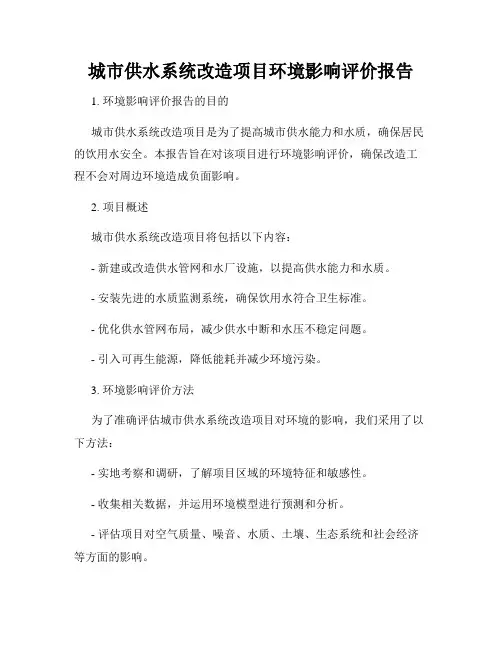 城市供水系统改造项目环境影响评价报告

1. 环境影响评价报告的目的

城市供水系统改造项目是为了提高城市供水能力和水质，确保居民的饮用水安全。本报告旨在对该项目进行环境影响评价，确保改造工程不会对周边环境造成负面影响。

2. 项目概述

城市供水系统改造项目将包括以下内容：

- 新建或改造供水管网和水厂设施，以提高供水能力和水质。

- 安装先进的水质监测系统，确保饮用水符合卫生标准。

- 优化供水管网布局，减少供水中断和水压不稳定问题。

- 引入可再生能源，降低能耗并减少环境污染。

3. 环境影响评价方法

为了准确评估城市供水系统改造项目对环境的影响，我们采用了以下方法：

- 实地考察和调研，了解项目区域的环境特征和敏感性。

- 收集相关数据，并运用环境模型进行预测和分析。

- 评估项目对空气质量、噪音、水质、土壤、生态系统和社会经济等方面的影响。